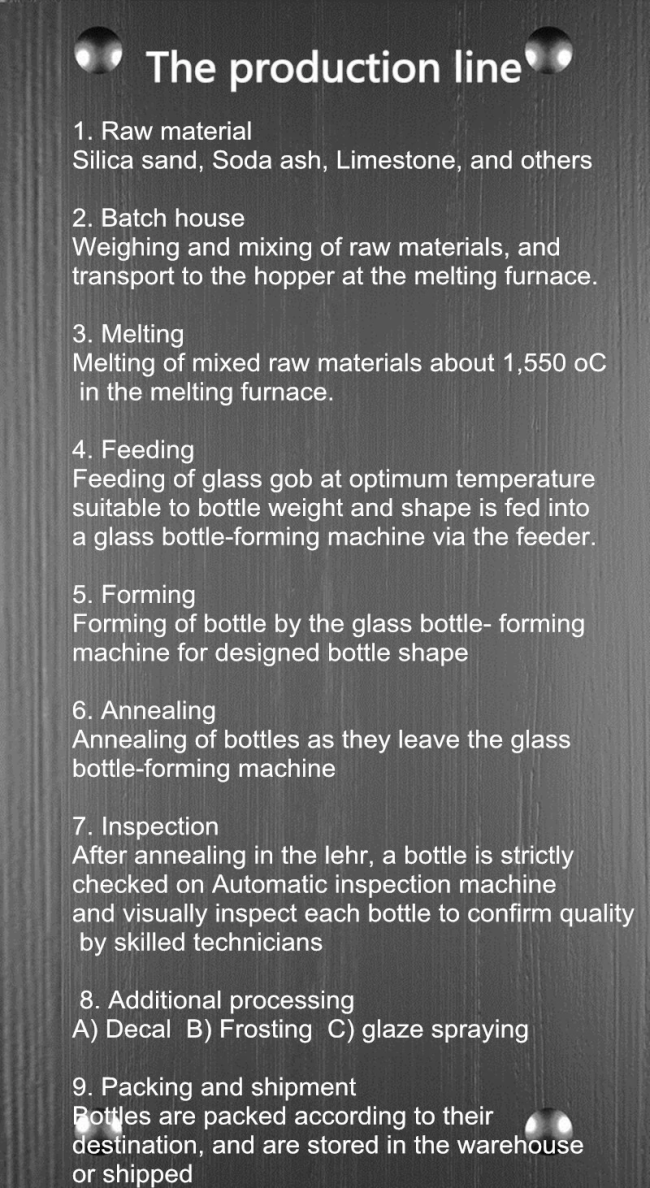 The production line

1. Raw material
Silica sand, Soda ash, Limestone, and others

2. Batch house
Weighing and mixing of raw materials, and transport to the hopper at the melting furnace.

3. Melting
Melting of mixed raw materials about 1,550 oC in the melting furnace.

4. Feeding
Feeding of glass gob at optimum temperature suitable to bottle weight and shape is fed into a glass bottle-forming machine via the feeder.

5. Forming
Forming of bottle by the glass bottle- forming machine for designed bottle shape

6. Annealing
Annealing of bottles as they leave the glass bottle-forming machine

7. Inspection
After annealing in the lehr, a bottle is strictly checked on Automatic inspection machine and visually inspect each bottle to confirm quality by skilled technicians

8. Additional processing
A) Decal B) Frosting C) glaze spraying

9. Packing and shipment
Bottles are packed according to their destination, and are stored in the warehouse or shipped